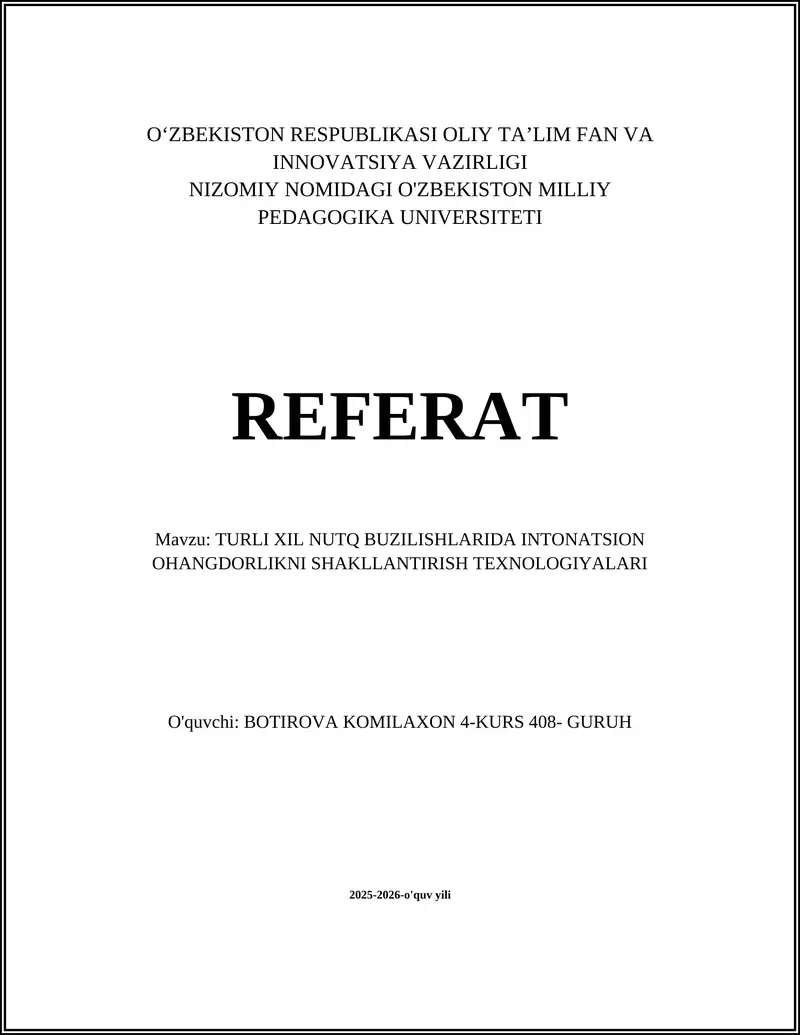 O‘ZBEKISTON RESPUBLIKASI OLIY TA’LIM FAN VA INNOVATSIYA VAZIRLIGI
NIZOMIY NOMIDAGI O'ZBEKISTON MILLIY PEDAGOGIKA UNIVERSITETI

REFERAT

Mavzu: TURLI XIL NUTQ BUZILISHLARIDA INTONATSION OHANGDORLIKNI SHAKLLANTIRISH TEXNOLOGIYALARI

O'quvchi: BOTIROVA KOMILAXON 4-KURS 408- GURUH

2025-2026-o'quv yili